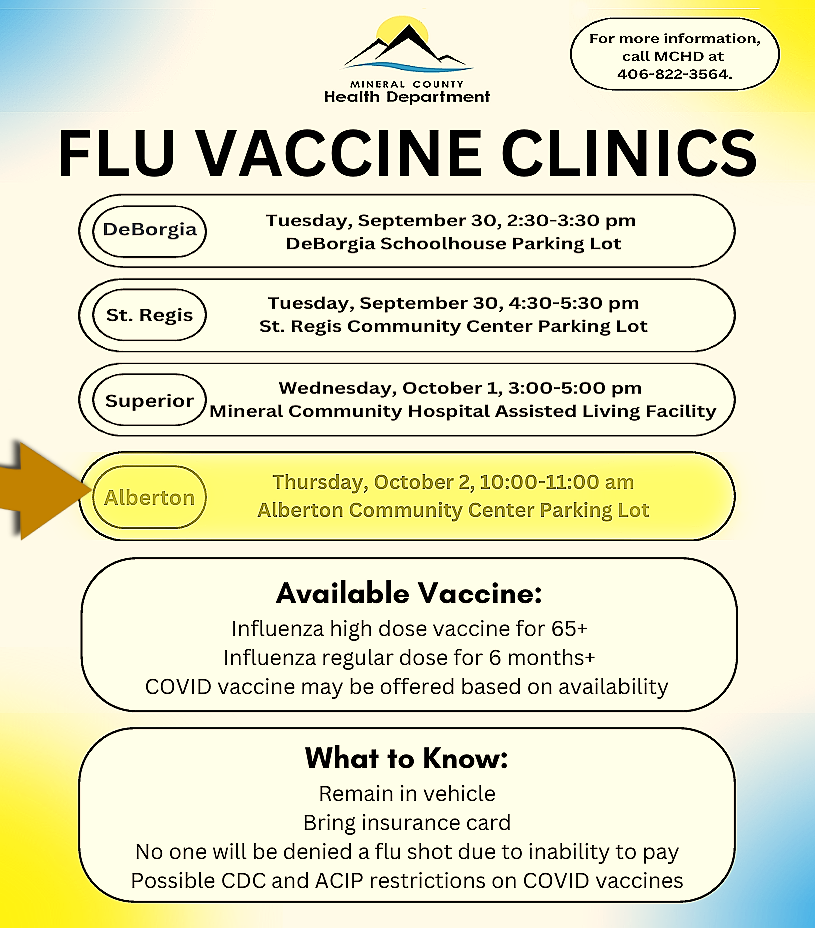 MINERAL COUNTY
Health Department

For more information, call MCHD at 406-822-3564.

FLU VACCINE CLINICS

DeBorgia

Tuesday, September 30, 2:30-3:30 pm
DeBorgia Schoolhouse Parking Lot

St. Regis

Tuesday, September 30, 4:30-5:30 pm
St. Regis Community Center Parking Lot

Superior

Wednesday, October 1, 3:00-5:00 pm
Mineral Community Hospital Assisted Living Facility

Alberton

Thursday, October 2, 10:00-11:00 am
Alberton Community Center Parking Lot

Available Vaccine:
Influenza high dose vaccine for 65+
Influenza regular dose for 6 months+
COVID vaccine may be offered based on availability

What to Know:
Remain in vehicle
Bring insurance card
No one will be denied a flu shot due to inability to pay
Possible CDC and ACIP restrictions on COVID vaccines